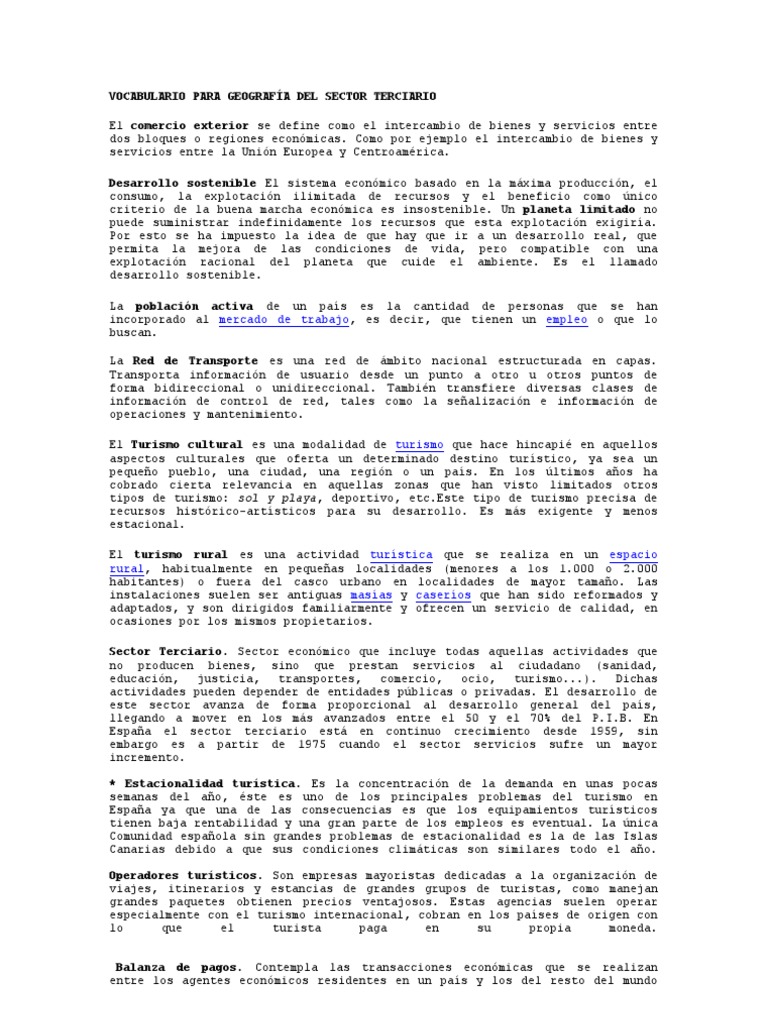 VOCABULARIO PARA GEOGRAFÍA DEL SECTOR TERCIARIO

El comercio exterior se define como el intercambio de bienes y servicios entre dos bloques o regiones económicas. Como por ejemplo el intercambio de bienes y servicios entre la Unión Europea y Centroamérica.

Desarrollo sostenible El sistema económico basado en la máxima producción, el consumo, la explotación ilimitada de recursos y el beneficio como único criterio de la buena marcha económica es insostenible. Un planeta limitado no puede suministrar indefinidamente los recursos que esta explotación exigiría. Por esto se ha impuesto la idea de que hay que ir a un desarrollo real, que permita la mejora de las condiciones de vida, pero compatible con una explotación racional del planeta que cuide el ambiente. Es el llamado desarrollo sostenible.

La población activa de un país es la cantidad de personas que se han incorporado al mercado de trabajo, es decir, que tienen un empleo o que lo buscan.

La Red de Transporte es una red de ámbito nacional estructurada en capas. Transporta información de usuario desde un punto a otro u otros puntos de forma bidireccional o unidireccional. También transfiere diversas clases de información de control de red, tales como la señalización e información de operaciones y mantenimiento.

El Turismo cultural es una modalidad de turismo que hace hincapié en aquellos aspectos culturales que oferta un determinado destino turístico, ya sea un pequeño pueblo, una ciudad, una región o un país. En los últimos años ha cobrado cierta relevancia en aquellas zonas que han visto limitados otros tipos de turismo: sol y playa, deportivo, etc.Este tipo de turismo precisa de recursos histórico-artísticos para su desarrollo. Es más exigente y menos estacional.

El turismo rural es una actividad turística que se realiza en un espacio rural, habitualmente en pequeñas localidades (menores a los 1.000 o 2.000 habitantes) o fuera del casco urbano en localidades de mayor tamaño. Las instalaciones suelen ser antiguas masías y caseríos que han sido reformados y adaptados, y son dirigidos familiarmente y ofrecen un servicio de calidad, en ocasiones por los mismos propietarios.

Sector Terciario. Sector económico que incluye todas aquellas actividades que no producen bienes, sino que prestan servicios al ciudadano (sanidad, educación, justicia, transportes, comercio, ocio, turismo...). Dichas actividades pueden depender de entidades públicas o privadas. El desarrollo de este sector avanza de forma proporcional al desarrollo general del país, llegando a mover en los más avanzados entre el 50 y el 70% del P.I.B. En España el sector terciario está en continuo crecimiento desde 1959, sin embargo es a partir de 1975 cuando el sector servicios sufre un mayor incremento.

* Estacionalidad turística. Es la concentración de la demanda en unas pocas semanas del año, éste es uno de los principales problemas del turismo en España ya que una de las consecuencias es que los equipamientos turísticos tienen baja rentabilidad y una gran parte de los empleos es eventual. La única Comunidad española sin grandes problemas de estacionalidad es la de las Islas Canarias debido a que sus condiciones climáticas son similares todo el año.

Operadores turísticos. Son empresas mayoristas dedicadas a la organización de viajes, itinerarios y estancias de grandes grupos de turistas, como manejan grandes paquetes obtienen precios ventajosos. Estas agencias suelen operar especialmente con el turismo internacional, cobran en los países de origen con lo que el turista paga en su propia moneda.

Balanza de pagos. Contempla las transacciones económicas que se realizan entre los agentes económicos residentes en un país y los del resto del mundo